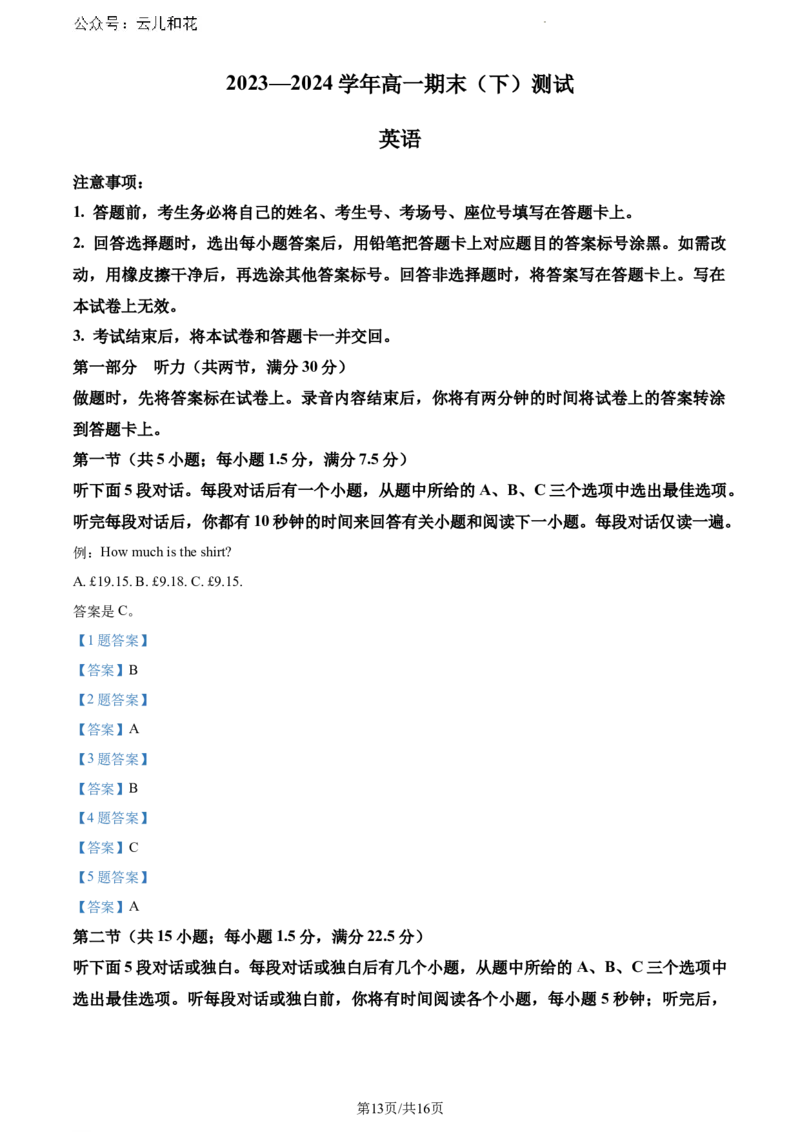 公众号：云儿和花

2023—2024学年高一期末（下）测试

英语

注意事项：

1.答题前，考生务必将自己的姓名、考生号、考场号、座位号填写在答题卡上。

2.回答选择题时，选出每小题答案后，用铅笔把答题卡上对应题目的答案标号涂黑。如需改动，用橡皮擦干净后，再选涂其他答案标号。回答非选择题时，将答案写在答题卡上。写在本试卷上无效。

3.考试结束后，将本试卷和答题卡一并交回。

第一部分 听力（共两节，满分30分）

做题时，先将答案标在试卷上。录音内容结束后，你将有两分钟的时间将试卷上的答案转涂到答题卡上。

第一节（共5小题；每小题1.5分，满分7.5分）

听下面5段对话。每段对话后有一个小题，从题中所给的A、B、C三个选项中选出最佳选项。听完每段对话后，你都有10秒钟的时间来回答有关小题和阅读下一小题。每段对话仅读一遍。

例：How much is the shirt?

A. £19.15. B. £9.18. C. £9.15.

答案是C。

【1题答案】

【答案】B

【2题答案】

【答案】A

【3题答案】

【答案】B

【4题答案】

【答案】C

【5题答案】

【答案】A

第二节（共15小题；每小题1.5分，满分22.5分）

听下面5段对话或独白。每段对话或独白后有几个小题，从题中所给的A、B、C三个选项中选出最佳选项。听每段对话或独白前，你将有时间阅读各个小题，每小题5秒钟；听完后，

第13页/共16页